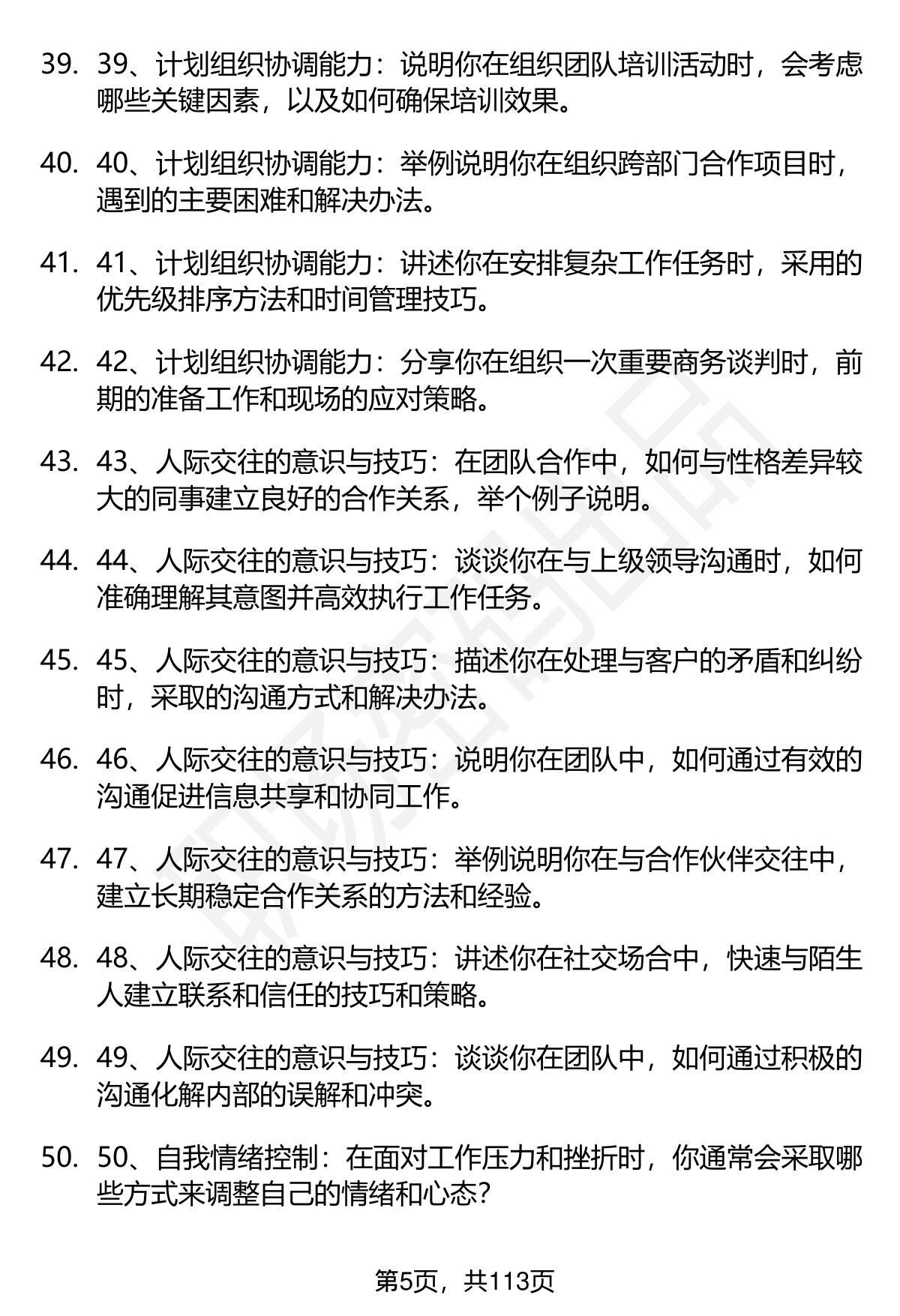 39. 39、计划组织协调能力：说明你在组织团队培训活动时，会考虑哪些关键因素，以及如何确保培训效果。

40. 40、计划组织协调能力：举例说明你在组织跨部门合作项目时，遇到的主要困难和解决办法。

41. 41、计划组织协调能力：讲述你在安排复杂工作任务时，采用的优先级排序方法和时间管理技巧。

42. 42、计划组织协调能力：分享你在组织一次重要商务谈判时，前期的准备工作和现场的应对策略。

43. 43、人际交往的意识与技巧：在团队合作中，如何与性格差异较大的同事建立良好的合作关系，举个例子说明。

44. 44、人际交往的意识与技巧：谈谈你在与上级领导沟通时，如何准确理解其意图并高效执行工作任务。

45. 45、人际交往的意识与技巧：描述你在处理与客户的矛盾和纠纷时，采取的沟通方式和解决办法。

46. 46、人际交往的意识与技巧：说明你在团队中，如何通过有效的沟通促进信息共享和协同工作。

47. 47、人际交往的意识与技巧：举例说明你在与合作伙伴交往中，建立长期稳定合作关系的方法和经验。

48. 48、人际交往的意识与技巧：讲述你在社交场合中，快速与陌生人建立联系和信任的技巧和策略。

49. 49、人际交往的意识与技巧：谈谈你在团队中，如何通过积极的沟通化解内部的误解和冲突。

50. 50、自我情绪控制：在面对工作压力和挫折时，你通常会采取哪些方式来调整自己的情绪和心态？

第5页，共113页